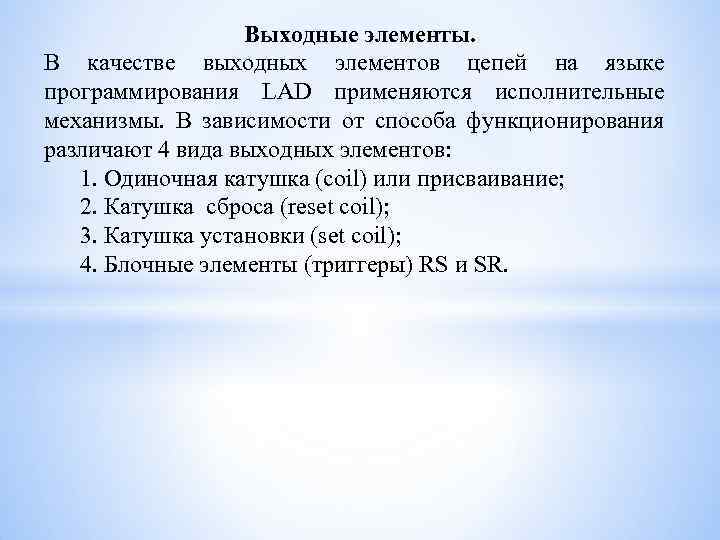 Выходные элементы.

В качестве выходных элементов цепей на языке программирования LAD применяются исполнительные механизмы. В зависимости от способа функционирования различают 4 вида выходных элементов:

1. Одиночная катушка (coil) или присваивание;
2. Катушка сброса (reset coil);
3. Катушка установки (set coil);
4. Блочные элементы (триггеры) RS и SR.